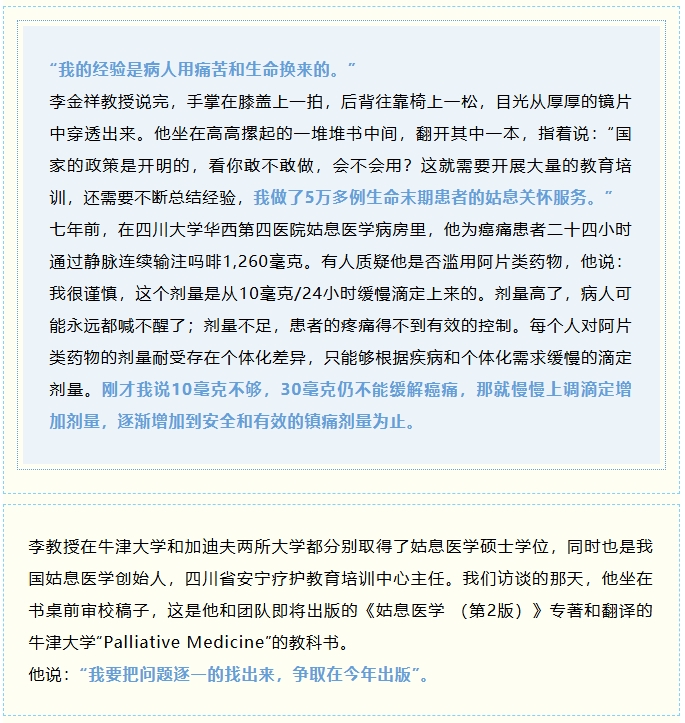 “我的经验是病人用痛苦和生命换来的。”
李金祥教授说完，手掌在膝盖上一拍，后背往靠椅上一松，目光从厚厚的镜片中穿透出来。他坐在高高摞起的一堆堆书中间，翻开其中一本，指着说：“国家的政策是开明的，看你敢不敢做，会不会用？这就需要开展大量的教育培训，还需要不断总结经验，我做了5万多例生命末期患者的姑息关怀服务。”
七年前，在四川大学华西第四医院姑息医学病房里，他为癌痛患者二十四小时通过静脉连续输注吗啡1,260毫克。有人质疑他是否滥用阿片类药物，他说：我很谨慎，这个剂量是从10毫克/24小时缓慢滴定上来的。剂量高了，病人可能永远都喊不醒了；剂量不足，患者的疼痛得不到有效的控制。每个人对阿片类药物的剂量耐受存在个体化差异，只能够根据疾病和个体化需求缓慢的滴定剂量。刚才我说10毫克不够，30毫克仍不能缓解癌痛，那就慢慢上调滴定增加剂量，逐渐增加到安全和有效的镇痛剂量为止。

李教授在牛津大学和加迪夫两所大学都分别取得了姑息医学硕士学位，同时也是我国姑息医学创始人，四川省安宁疗护教育培训中心主任。我们访谈的那天，他坐在书桌前审校稿子，这是他和团队即将出版的《姑息医学 （第2版）》专著和翻译的牛津大学“Palliative Medicine”的教科书。
他说：“我要把问题逐一的找出来，争取在今年出版”。